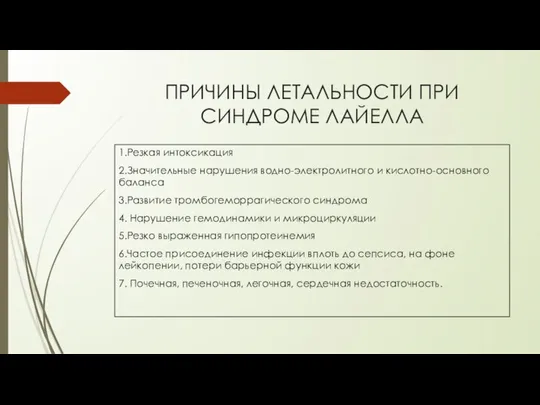 ПРИЧИНЫ ЛЕТАЛЬНОСТИ ПРИ СИНДРОМЕ ЛАЙЕЛЛА

1.Резкая интоксикация

2.Значительные нарушения водно-электролитного и кислотно-основного баланса

3.Развитие тромбогеморрагического синдрома

4. Нарушение гемодинамики и микроциркуляции

5.Резко выраженная гипопротеинемия

6.Частое присоединение инфекции вплоть до сепсиса, на фоне лейкопении, потери барьерной функции кожи

7. Почечная, печеночная, легочная, сердечная недостаточность.